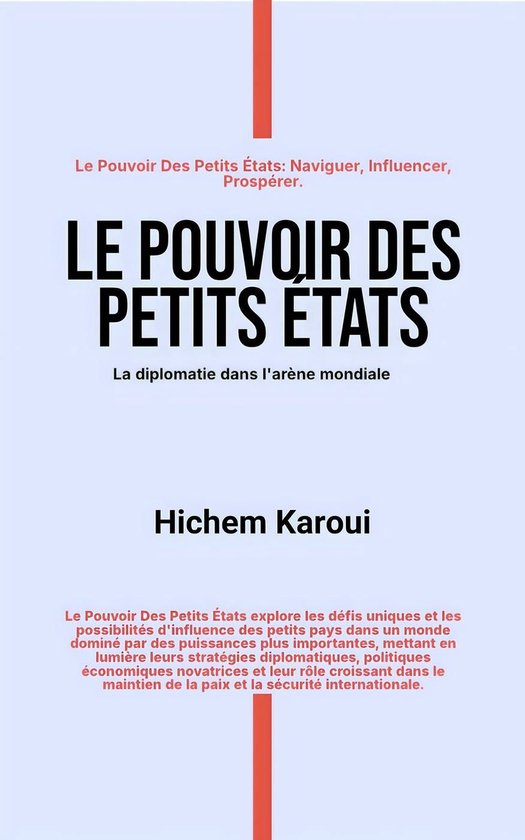 Le Pouvoir Des Petits États: Naviguer, Influencer, Prospérer.

LE POUVOIR DES PETITS ÉTATS

La diplomatie dans l'arène mondiale

Hichem Karoui

Le Pouvoir Des Petits États explore les défis uniques et les possibilités d'influence des petits pays dans un monde dominé par des puissances plus importantes, mettant en lumière leurs stratégies diplomatiques, politiques économiques novatrices et leur rôle croissant dans le maintien de la paix et la sécurité internationale.